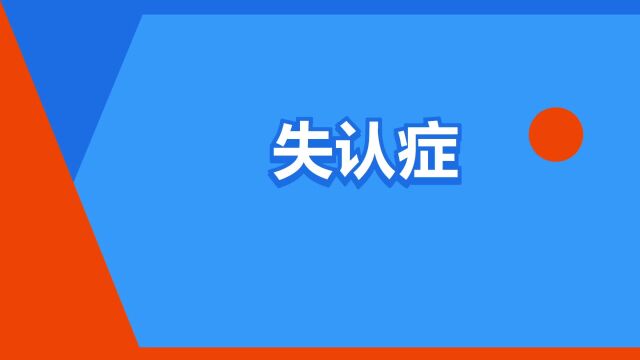 失认症